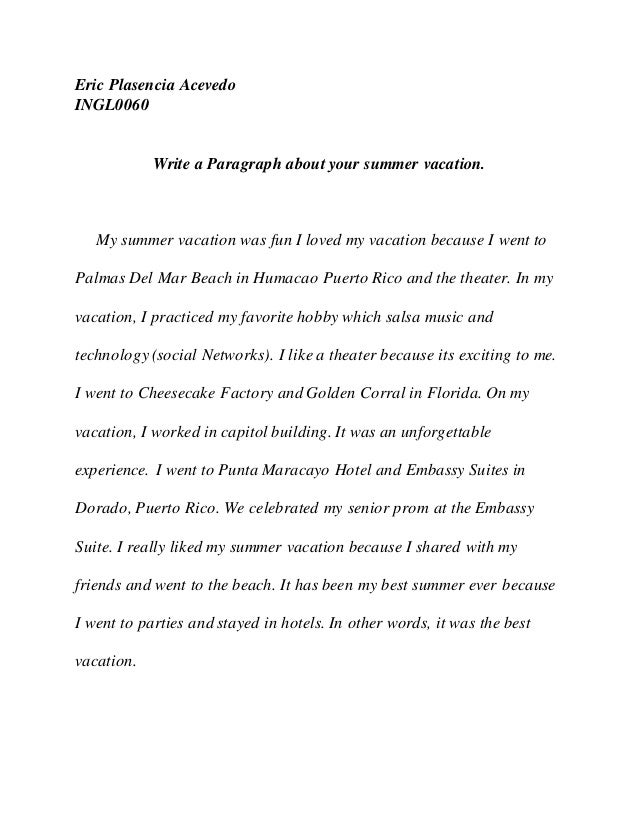 Eric Plasencia Acevedo
INGL0060

Write a Paragraph about your summer vacation.

My summer vacation was fun I loved my vacation because I went to Palmas Del Mar Beach in Humacao Puerto Rico and the theater. In my vacation, I practiced my favorite hobby which salsa music and technology (social Networks). I like a theater because its exciting to me. I went to Cheesecake Factory and Golden Corral in Florida. On my vacation, I worked in capitol building. It was an unforgettable experience. I went to Punta Maracayo Hotel and Embassy Suites in Dorado, Puerto Rico. We celebrated my senior prom at the Embassy Suite. I really liked my summer vacation because I shared with my friends and went to the beach. It has been my best summer ever because I went to parties and stayed in hotels. In other words, it was the best vacation.